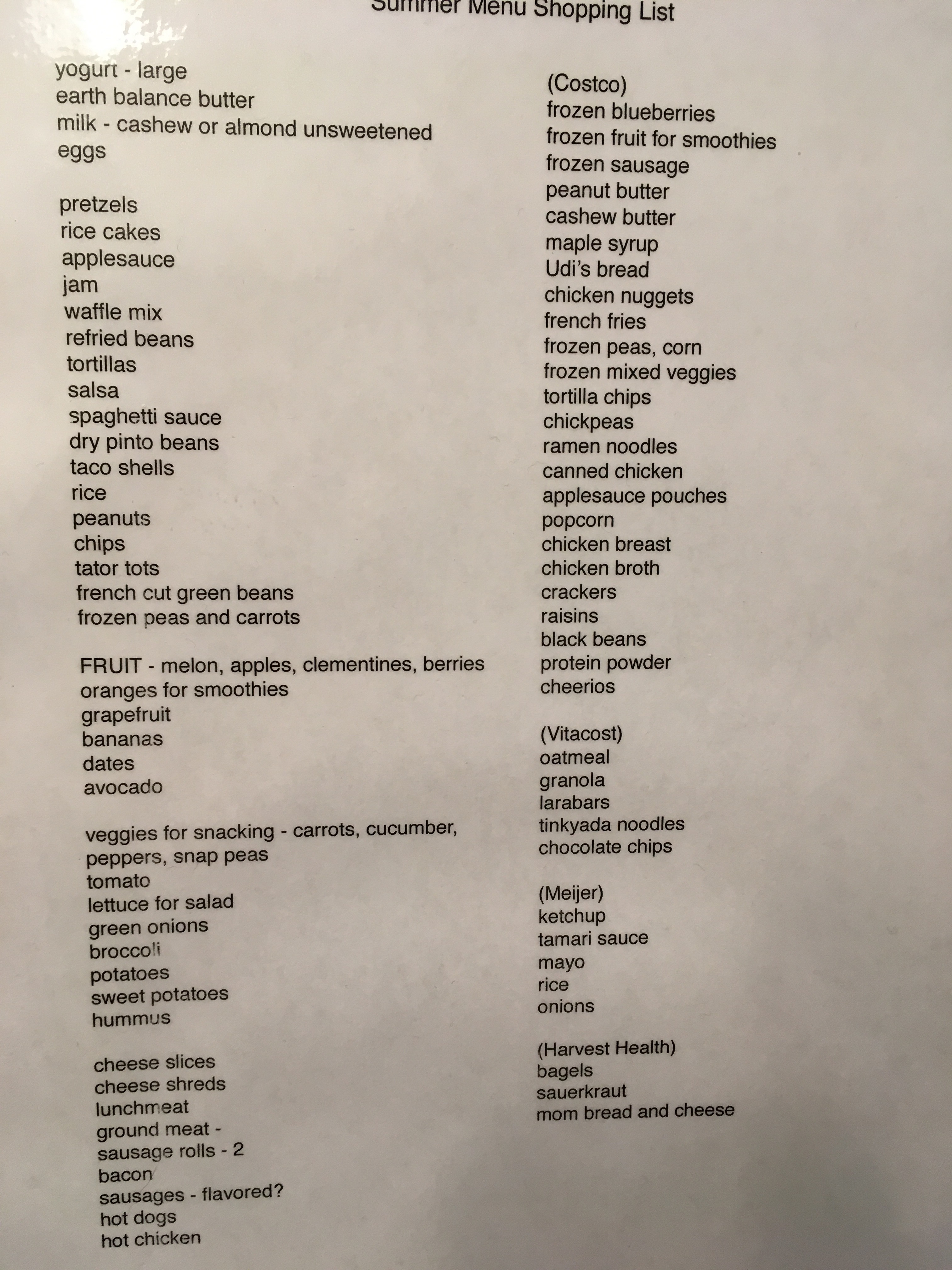 Summer Menu Shopping List

yogurt - large
earth balance butter
milk - cashew or almond unsweetened
eggs

pretzels
rice cakes
applesauce
jam
waffle mix
refried beans
tortillas
salsa
spaghetti sauce
dry pinto beans
taco shells
rice
peanuts
chips
tator tots
french cut green beans
frozen peas and carrots

FRUIT - melon, apples, clementines, berries
oranges for smoothies
grapefruit
bananas
dates
avocado

veggies for snacking - carrots, cucumber, peppers, snap peas
tomato
lettuce for salad
green onions
broccoli
potatoes
sweet potatoes
hummus

cheese slices
cheese shreds
lunchmeat
ground meat -
sausage rolls - 2
bacon
sausages - flavored?
hot dogs
hot chicken

(Costco)
frozen blueberries
frozen fruit for smoothies
frozen sausage
peanut butter
cashew butter
maple syrup
Udi's bread
chicken nuggets
french fries
frozen peas, corn
frozen mixed veggies
tortilla chips
chickpeas
ramen noodles
canned chicken
applesauce pouches
popcorn
chicken breast
chicken broth
crackers
raisins
black beans
protein powder
cheerios

(Vitacost)
oatmeal
granola
larabars
tinkyada noodles
chocolate chips

(Meijer)
ketchup
tamari sauce
mayo
rice
onions

(Harvest Health)
bagels
sauerkraut
mom bread and cheese